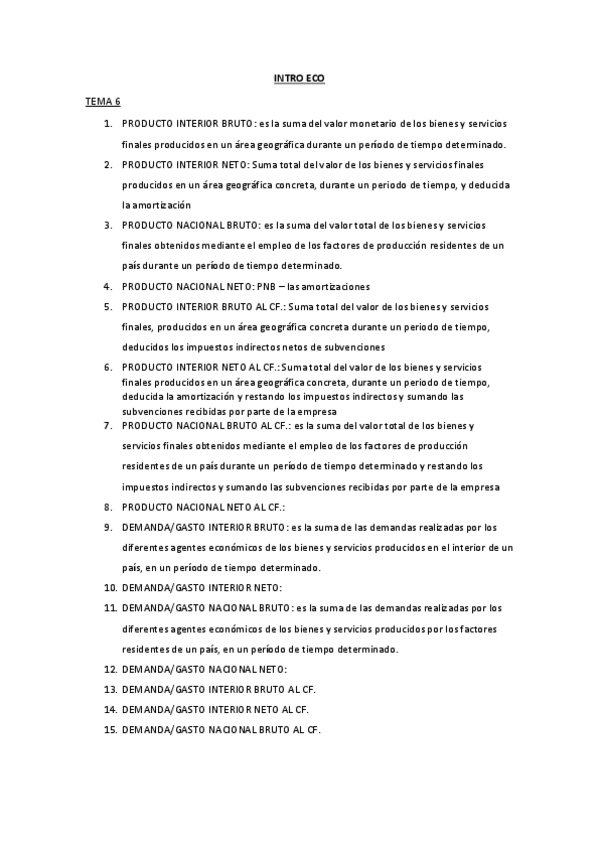 INTRO ECO

TEMA 6

1. PRODUCTO INTERIOR BRUTO: es la suma del valor monetario de los bienes y servicios finales producidos en un área geográfica durante un período de tiempo determinado.
2. PRODUCTO INTERIOR NETO: Suma total del valor de los bienes y servicios finales producidos en un área geográfica concreta, durante un periodo de tiempo, y deducida la amortización
3. PRODUCTO NACIONAL BRUTO: es la suma del valor total de los bienes y servicios finales obtenidos mediante el empleo de los factores de producción residentes de un país durante un período de tiempo determinado.
4. PRODUCTO NACIONAL NETO: PNB – las amortizaciones
5. PRODUCTO INTERIOR BRUTO AL CF.: Suma total del valor de los bienes y servicios finales, producidos en un área geográfica concreta durante un periodo de tiempo, deducidos los impuestos indirectos netos de subvenciones
6. PRODUCTO INTERIOR NETO AL CF.: Suma total del valor de los bienes y servicios finales producidos en un área geográfica concreta, durante un periodo de tiempo, deducida la amortización y restando los impuestos indirectos y sumando las subvenciones recibidas por parte de la empresa
7. PRODUCTO NACIONAL BRUTO AL CF.: es la suma del valor total de los bienes y servicios finales obtenidos mediante el empleo de los factores de producción residentes de un país durante un período de tiempo determinado y restando los impuestos indirectos y sumando las subvenciones recibidas por parte de la empresa
8. PRODUCTO NACIONAL NETO AL CF.:
9. DEMANDA/GASTO INTERIOR BRUTO: es la suma de las demandas realizadas por los diferentes agentes económicos de los bienes y servicios producidos en el interior de un país, en un período de tiempo determinado.
10. DEMANDA/GASTO INTERIOR NETO:
11. DEMANDA/GASTO NACIONAL BRUTO: es la suma de las demandas realizadas por los diferentes agentes económicos de los bienes y servicios producidos por los factores residentes de un país, en un período de tiempo determinado.
12. DEMANDA/GASTO NACIONAL NETO:
13. DEMANDA/GASTO INTERIOR BRUTO AL CF.
14. DEMANDA/GASTO INTERIOR NETO AL CF.
15. DEMANDA/GASTO NACIONAL BRUTO AL CF.